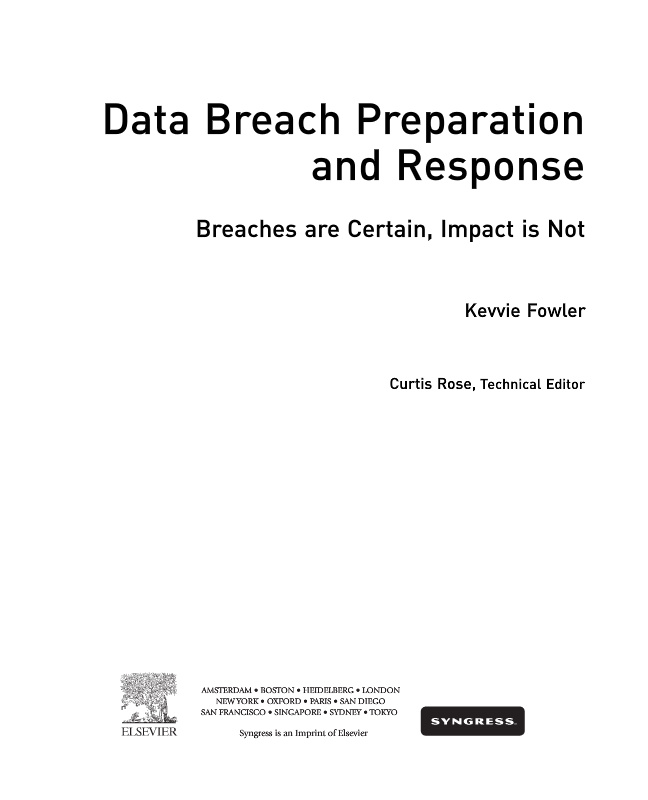 Data Breach Preparation and Response

Breaches are Certain, Impact is Not

Kevvie Fowler

Curtis Rose, Technical Editor

ELSEVIER

AMSTERDAM • BOSTON • HEIDELBERG • LONDON
NEW YORK • OXFORD • PARIS • SAN DIEGO
SAN FRANCISCO • SINGAPORE • SYDNEY • TOKYO

Syngress is an Imprint of Elsevier

SYNGRESS